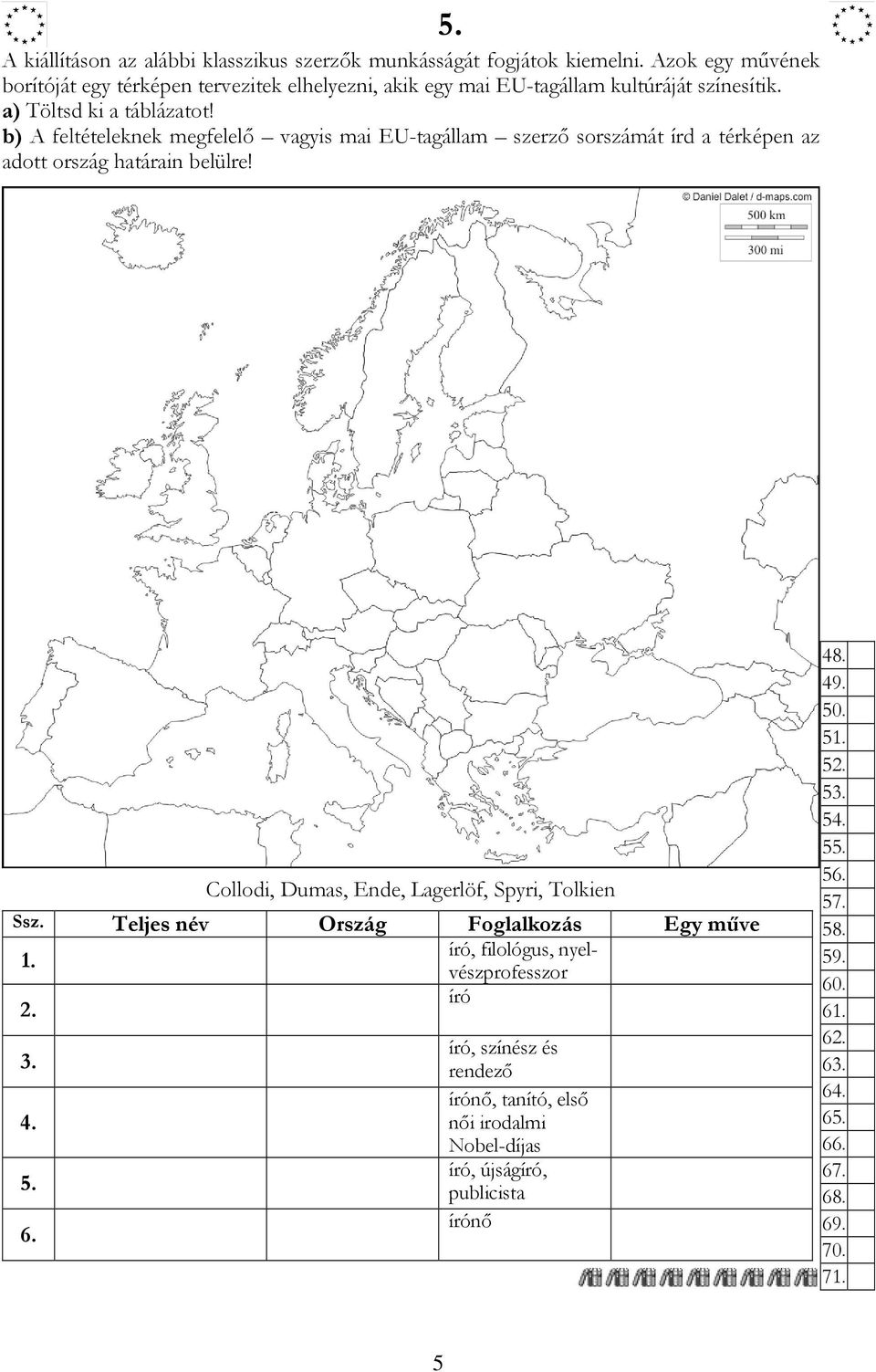 5.

A kiállításon az alábbi klasszikus szerzők munkásságát fogjátok kiemelni. Azok egy művének borítóját egy térképen tervezitek elhelyezni, akik egy mai EU-tagállam kultúráját színesítik.
a) Töltsd ki a táblázatot!
b) A feltételeknek megfelelő – vagyis mai EU-tagállam – szerző sorszámát írd a térképen az adott ország határain belülre!

© Daniel Dalet / d-maps.com
500 km
300 mi

Collodi, Dumas, Ende, Lagerlöf, Spyri, Tolkien

| Ssz. | Teljes név | Ország | Foglalkozás | Egy műve |
|---|---|---|---|---|
| 1. | | | író, filológus, nyelvészprofesszor | |
| 2. | | | író | |
| 3. | | | író, színész és rendező | |
| 4. | | | írónő, tanító, első női irodalmi Nobel-díjas | |
| 5. | | | író, újságíró, publicista | |
| 6. | | | írónő | |

48.
49.
50.
51.
52.
53.
54.
55.
56.
57.
58.
59.
60.
61.
62.
63.
64.
65.
66.
67.
68.
69.
70.
71.

5